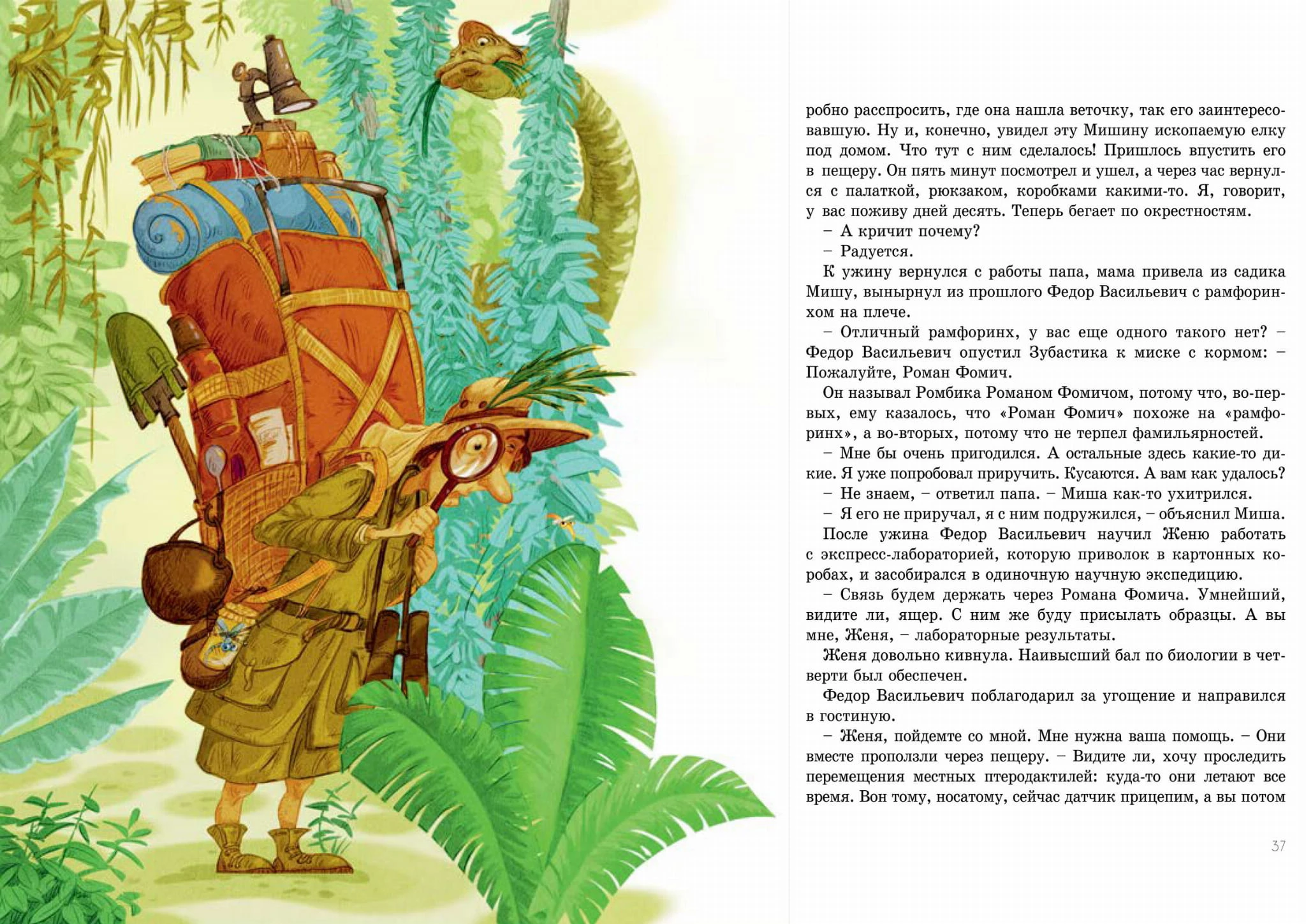 робно расспросить, где она нашла веточку, так его заинтересовавшую. Ну и, конечно, увидел эту Мишину ископаемую елку под домом. Что тут с ним сделалось! Пришлось впустить его в пещеру. Он пять минут посмотрел и ушел, а через час вернулся с палаткой, рюкзаком, коробками какими-то. Я, говорит, у вас поживу дней десять. Теперь бегает по окрестностям.

– А кричит почему?

– Радуется.

К ужину вернулся с работы папа, мама привела из садика Мишу, вынырнул из прошлого Федор Васильевич с рамфоринхом на плече.

– Отличный рамфоринх, у вас еще одного такого нет? – Федор Васильевич опустил Зубастика к миске с кормом: – Пожалуйте, Роман Фомич.

Он называл Ромбика Романом Фомичом, потому что, во-первых, ему казалось, что «Роман Фомич» похоже на «рамфоринх», а во-вторых, потому что не терпел фамильярностей.

– Мне бы очень пригодился. А остальные здесь какие-то дикие. Я уже попробовал приручить. Кусаются. А вам как удалось?

– Не знаем, – ответил папа. – Миша как-то ухитрился.

– Я его не приручал, я с ним подружился, – объяснил Миша.

После ужина Федор Васильевич научил Женю работать с экспресс-лабораторией, которую приволок в картонных коробах, и засобирался в одиночную научную экспедицию.

– Связь будем держать через Романа Фомича. Умнейший, видите ли, ящер. С ним же буду присылать образцы. А вы мне, Женя, – лабораторные результаты.

Женя довольно кивнула. Наивысший бал по биологии в четверти был обеспечен.

Федор Васильевич поблагодарил за угощение и направился в гостиную.

– Женя, пойдемте со мной. Мне нужна ваша помощь. – Они вместе проползли через пещеру. – Видите ли, хочу проследить перемещения местных птеродактилей: куда-то они летают все время. Вон тому, носатому, сейчас датчик прицепим, а вы потом

37